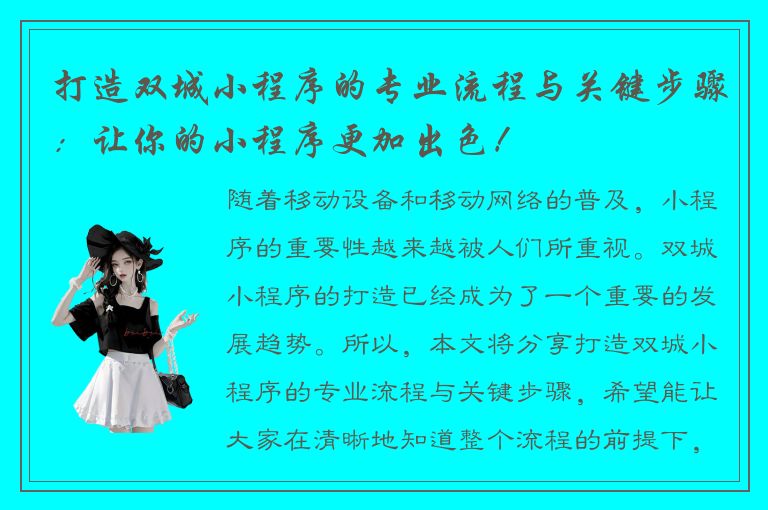 打造双城小程序的专业流程与关键步骤：让你的小程序更加出色！

随着移动设备和移动网络的普及，小程序的重要性越来越被人们所重视。双城小程序的打造已经成为了一个重要的发展趋势。所以，本文将分享打造双城小程序的专业流程与关键步骤，希望能让大家在清晰地知道整个流程的前提下，